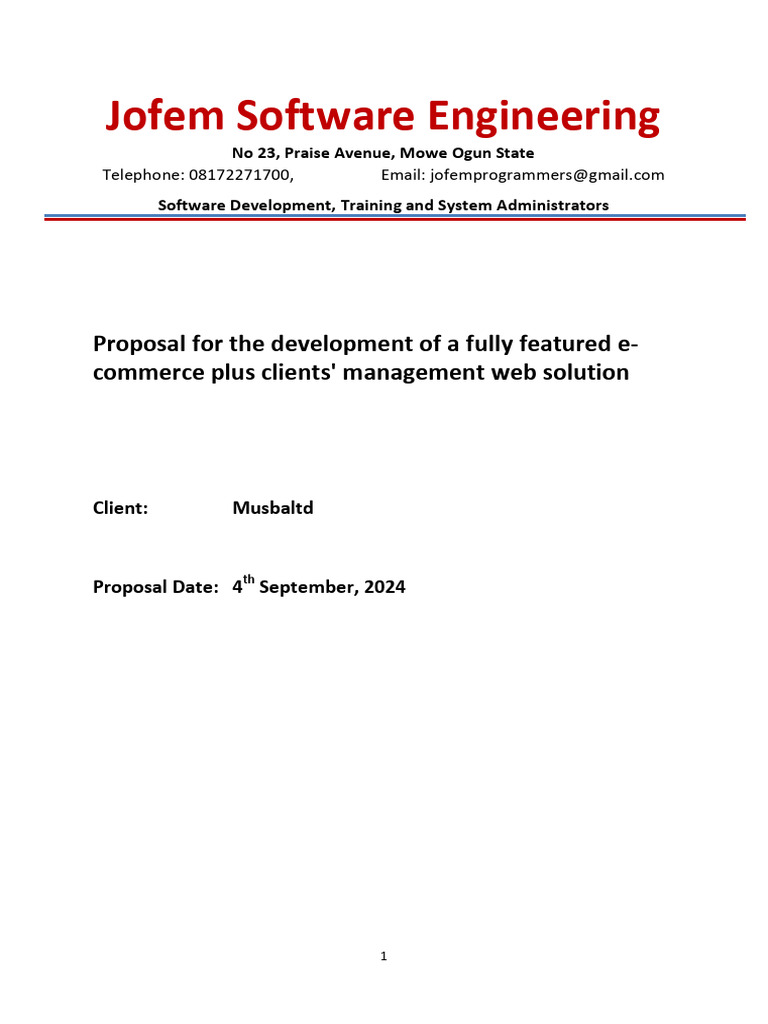 Jofem Software Engineering

No 23, Praise Avenue, Mowe Ogun State

Telephone: 08172271700, Email: jofemprogrammers@gmail.com

Software Development, Training and System Administrators

Proposal for the development of a fully featured e-commerce plus clients' management web solution

Client: Musbaltd

Proposal Date: 4$^{th}$ September, 2024

1